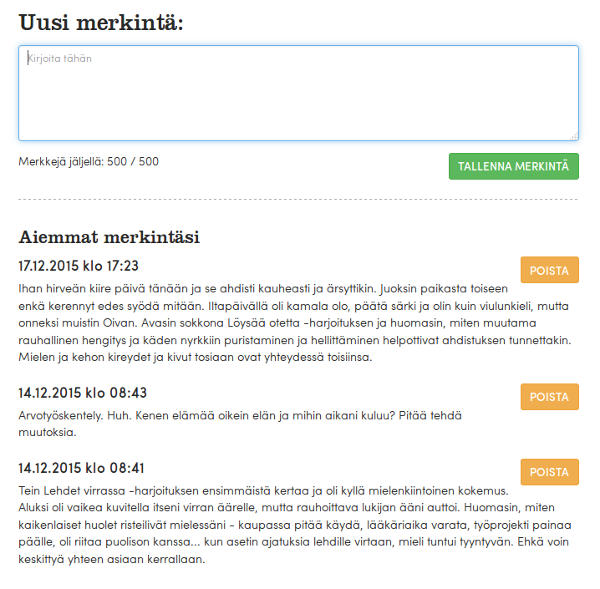 Uusi merkintä:

Kirjoita tähän

Merkkejä jäljellä: 500 / 500

TALLENNA MERKINTÄ

Aiemmat merkintäsi

17.12.2015 klo 17:23

POISTA

Ihan hirveän kiire päivä tänään ja se ahdisti kauheasti ja ärsyttikin. Juoksin paikasta toiseen enkä kerennyt edes syödä mitään. Iltapäivällä oli kamala olo, päätä särki ja olin kuin viulunkieli, mutta onneksi muistin Oivan. Avasin sokkona Löysää otetta -harjoituksen ja huomasin, miten muutama rauhallinen hengitys ja käden nyrkkiin puristaminen ja hellittäminen helpottivat ahdistuksen tunnettakin. Mielen ja kehon kireydet ja kivut tosiaan ovat yhteydessä toisiinsa.

14.12.2015 klo 08:43

POISTA

Arvotyöskentely. Huh. Kenen elämää oikein elän ja mihin aikani kuluu? Pitää tehdä muutoksia.

14.12.2015 klo 08:41

POISTA

Tein Lehdet virrassa -harjoituksen ensimmäistä kertaa ja oli kyllä mielenkiintoinen kokemus. Aluksi oli vaikea kuvitella itseni virran äärelle, mutta rauhoittava lukijan ääni auttoi. Huomasin, miten kaikenlaiset huolet risteilivät mielessäni - kaupassa pitää käydä, lääkäriaika varata, työprojekti painaa päälle, oli riitaa puolison kanssa... kun asetin ajatuksia lehdille virtaan, mieli tuntui tyyntyvän. Ehkä voin keskittyä yhteen asiaan kerrallaan.